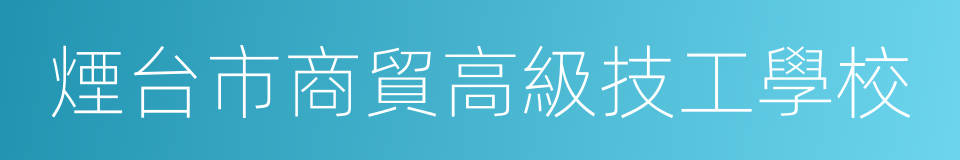 煙台市商貿高級技工學校